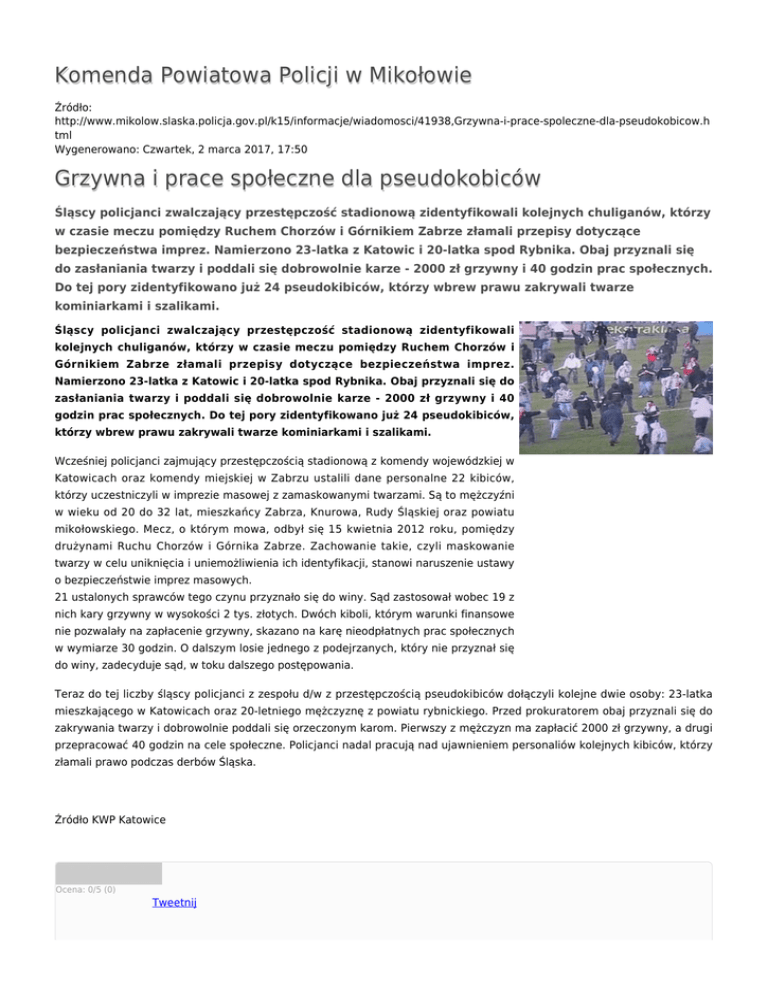 Komenda Powiatowa Policji w Mikołowie

Źródło: http://www.mikolow.slaska.policja.gov.pl/k15/informacje/wiadomosci/41938,Grzywna-i-prace-spoleczne-dla-pseudokobicow.html
Wygenerowano: Czwartek, 2 marca 2017, 17:50

Grzywna i prace społeczne dla pseudokobiców

Śląscy policjanci zwalczający przestępczość stadionową zidentyfikowali kolejnych chuliganów, którzy w czasie meczu pomiędzy Ruchem Chorzów i Górnikiem Zabrze złamali przepisy dotyczące bezpieczeństwa imprez. Namierzono 23-latka z Katowic i 20-latka spod Rybnika. Obaj przyznali się do zasłaniania twarzy i poddali się dobrowolnie karze - 2000 zł grzywny i 40 godzin prac społecznych. Do tej pory zidentyfikowano już 24 pseudokibiców, którzy wbrew prawu zakrywali twarze kominiarkami i szalikami.

Śląscy policjanci zwalczający przestępczość stadionową zidentyfikowali kolejnych chuliganów, którzy w czasie meczu pomiędzy Ruchem Chorzów i Górnikiem Zabrze złamali przepisy dotyczące bezpieczeństwa imprez. Namierzono 23-latka z Katowic i 20-latka spod Rybnika. Obaj przyznali się do zasłaniania twarzy i poddali się dobrowolnie karze - 2000 zł grzywny i 40 godzin prac społecznych. Do tej pory zidentyfikowano już 24 pseudokibiców, którzy wbrew prawu zakrywali twarze kominiarkami i szalikami.

Wcześniej policjanci zajmujący przestępczością stadionową z komendy wojewódzkiej w Katowicach oraz komendy miejskiej w Zabrzu ustalili dane personalne 22 kibiców, którzy uczestniczyli w imprezie masowej z zamaskowanymi twarzami. Są to mężczyźni w wieku od 20 do 32 lat, mieszkańcy Zabrza, Knurowa, Rudy Śląskiej oraz powiatu mikołowskiego. Mecz, o którym mowa, odbył się 15 kwietnia 2012 roku, pomiędzy drużynami Ruchu Chorzów i Górnika Zabrze. Zachowanie takie, czyli maskowanie twarzy w celu uniknięcia i uniemożliwienia ich identyfikacji, stanowi naruszenie ustawy o bezpieczeństwie imprez masowych.
21 ustalonych sprawców tego czynu przyznało się do winy. Sąd zastosował wobec 19 z nich kary grzywny w wysokości 2 tys. złotych. Dwóch kiboli, którym warunki finansowe nie pozwalały na zapłacenie grzywny, skazano na karę nieodpłatnych prac społecznych w wymiarze 30 godzin. O dalszym losie jednego z podejrzanych, który nie przyznał się do winy, zadecyduje sąd, w toku dalszego postępowania.

Teraz do tej liczby śląscy policjanci z zespołu d/w z przestępczością pseudokibiców dołączyli kolejne dwie osoby: 23-latka mieszkającego w Katowicach oraz 20-letniego mężczyznę z powiatu rybnickiego. Przed prokuratorem obaj przyznali się do zakrywania twarzy i dobrowolnie poddali się orzeczonym karom. Pierwszy z mężczyzn ma zapłacić 2000 zł grzywny, a drugi przepracować 40 godzin na cele społeczne. Policjanci nadal pracują nad ujawnieniem personaliów kolejnych kibiców, którzy złamali prawo podczas derbów Śląska.

Źródło KWP Katowice

Ocena: 0/5 (0)
Tweetnij